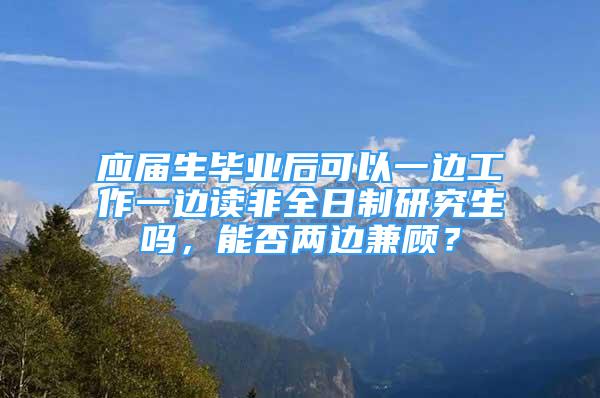 应届生毕业后可以一边工作一边读非全日制研究生吗，能否两边兼顾？